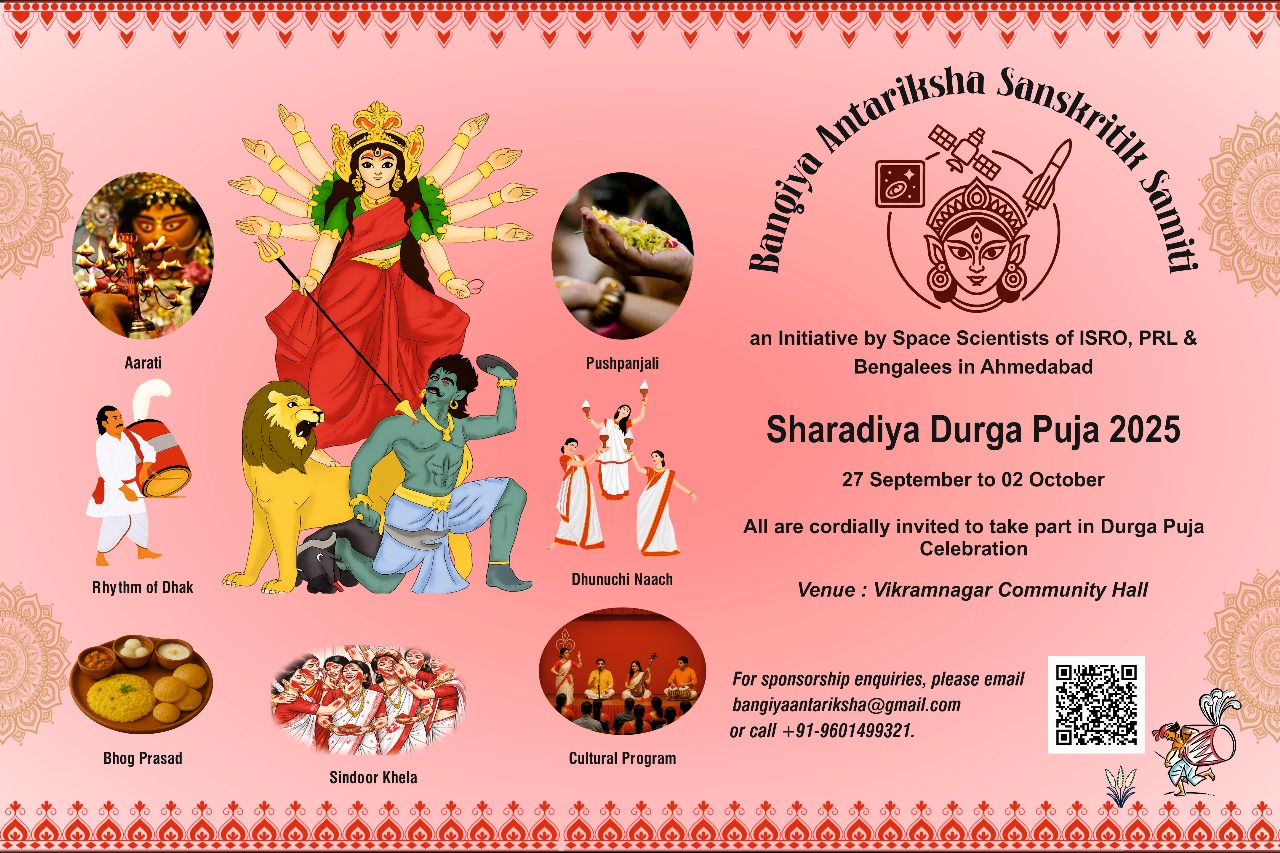 Aarati

Rhythm of Dhak

Bhog Prasad

Sindoor Khela

Pushpanjali

Dhunuchi Naach

Cultural Program

Bangiya Antariksha Sanskritik Samiti

an Initiative by Space Scientists of ISRO, PRL & Bengalees in Ahmedabad

Sharadiya Durga Puja 2025

27 September to 02 October

All are cordially invited to take part in Durga Puja Celebration

Venue : Vikramnagar Community Hall

For sponsorship enquiries, please email bangiyaantariksha@gmail.com or call +91-9601499321.